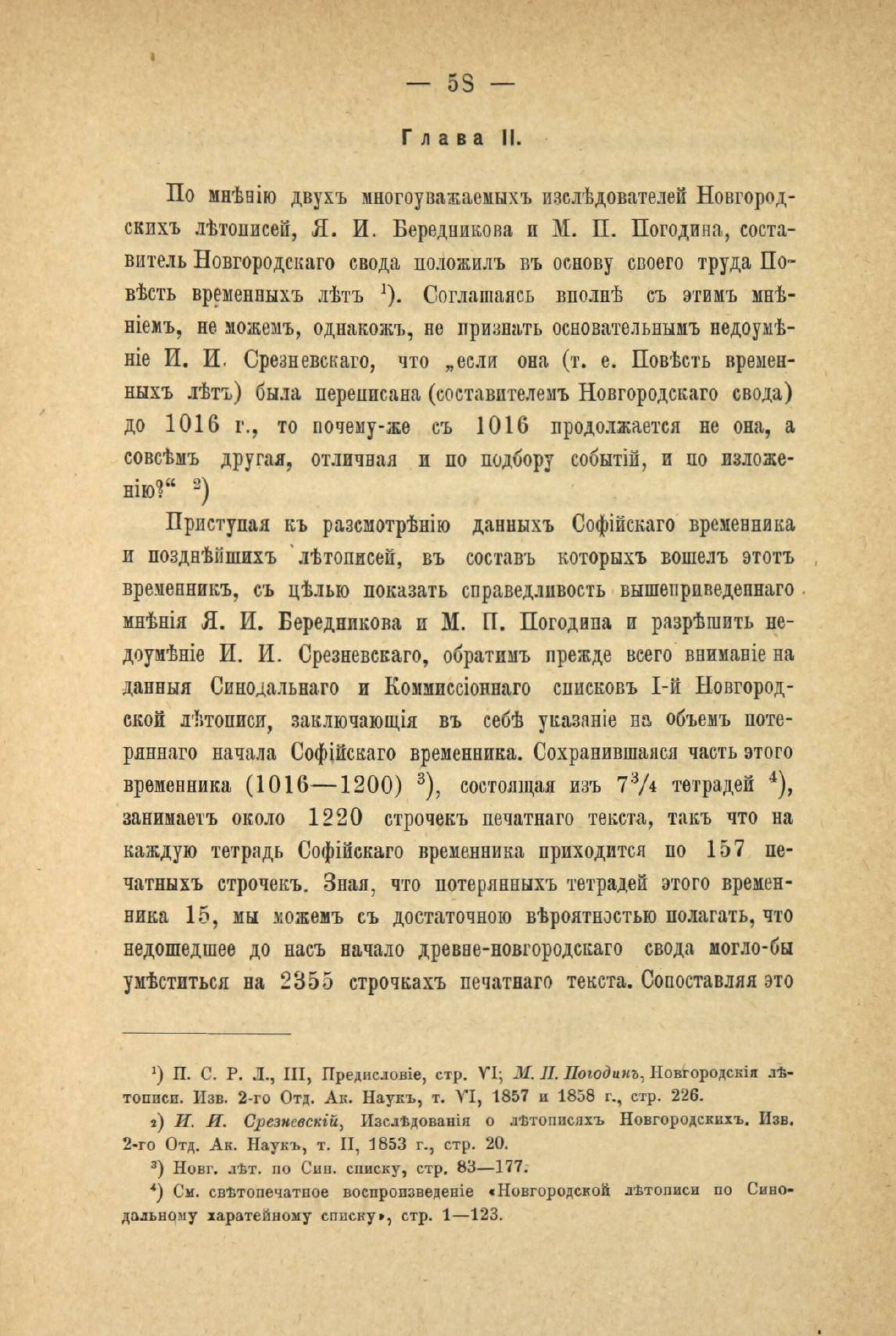 — 58 —

Глава II.

По мнѣнію двухъ многоуважаемыхъ изслѣдователей Новгородскихъ лѣтописей, Я. И. Бередникова и М. П. Погодина, составитель Новгородскаго свода положилъ въ основу своего труда Повѣсть временныхъ лѣтъ $^1$). Соглашаясь вполнѣ съ этимъ мнѣніемъ, не можемъ, однакожъ, не признать основательнымъ недоумѣніе И. И. Срезневскаго, что „если она (т. е. Повѣсть временныхъ лѣтъ) была переписана (составителемъ Новгородскаго свода) до 1016 г., то почему-же съ 1016 продолжается не она, а совсѣмъ другая, отличная и по подбору событій, и по изложенію?“ $^2$)

Приступая къ разсмотрѣнію данныхъ Софійскаго временника и позднѣйшихъ лѣтописей, въ составъ которыхъ вошелъ этотъ временникъ, съ цѣлью показать справедливость вышеприведеннаго мнѣнія Я. И. Бередникова и М. П. Погодина и разрѣшить недоумѣніе И. И. Срезневскаго, обратимъ прежде всего вниманіе на данныя Синодальнаго и Коммиссіоннаго списковъ I-й Новгородской лѣтописи, заключающія въ себѣ указаніе на объемъ потеряннаго начала Софійскаго временника. Сохранившаяся часть этого временника (1016—1200) $^3$), состоящая изъ $7^3/_4$ тетрадей $^4$), занимаетъ около 1220 строчекъ печатнаго текста, такъ что на каждую тетрадь Софійскаго временника приходится по 157 печатныхъ строчекъ. Зная, что потерянныхъ тетрадей этого временника 15, мы можемъ съ достаточною вѣроятностью полагать, что недошедшее до насъ начало древне-новгородскаго свода могло-бы умѣститься на 2355 строчкахъ печатнаго текста. Сопоставляя это

$^1$) П. С. Р. Л., III, Предисловіе, стр. VI; М. П. Погодинъ, Новгородскія лѣтописи. Изв. 2-го Отд. Ак. Наукъ, т. VI, 1857 и 1858 г., стр. 226.

$^2$) И. И. Срезневскій, Изслѣдованія о лѣтописяхъ Новгородскихъ. Изв. 2-го Отд. Ак. Наукъ, т. II, 1853 г., стр. 20.

$^3$) Новг. лѣт. по Син. списку, стр. 83—177.

$^4$) См. свѣтопечатное воспроизведеніе «Новгородской лѣтописи по Синодальному харатейному списку», стр. 1—123.